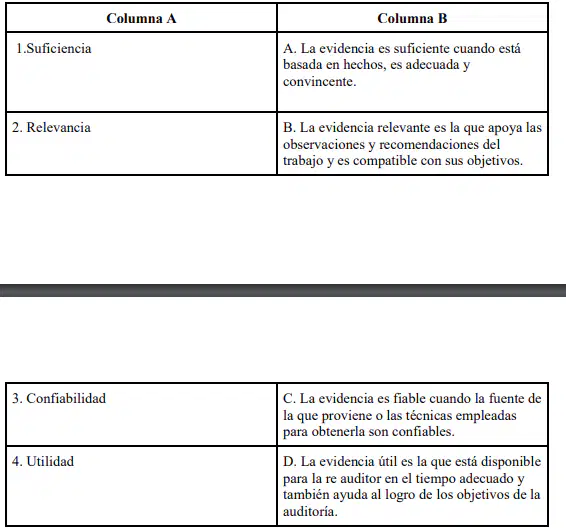 | Columna A | Columna B |
|---|---|
| 1.Suficiencia | A. La evidencia es suficiente cuando está basada en hechos, es adecuada y convincente. |
| 2. Relevancia | B. La evidencia relevante es la que apoya las observaciones y recomendaciones del trabajo y es compatible con sus objetivos. |

| | |
|---|---|
| 3. Confiabilidad | C. La evidencia es fiable cuando la fuente de la que proviene o las técnicas empleadas para obtenerla son confiables. |
| 4. Utilidad | D. La evidencia útil es la que está disponible para la re auditor en el tiempo adecuado y también ayuda al logro de los objetivos de la auditoría. |